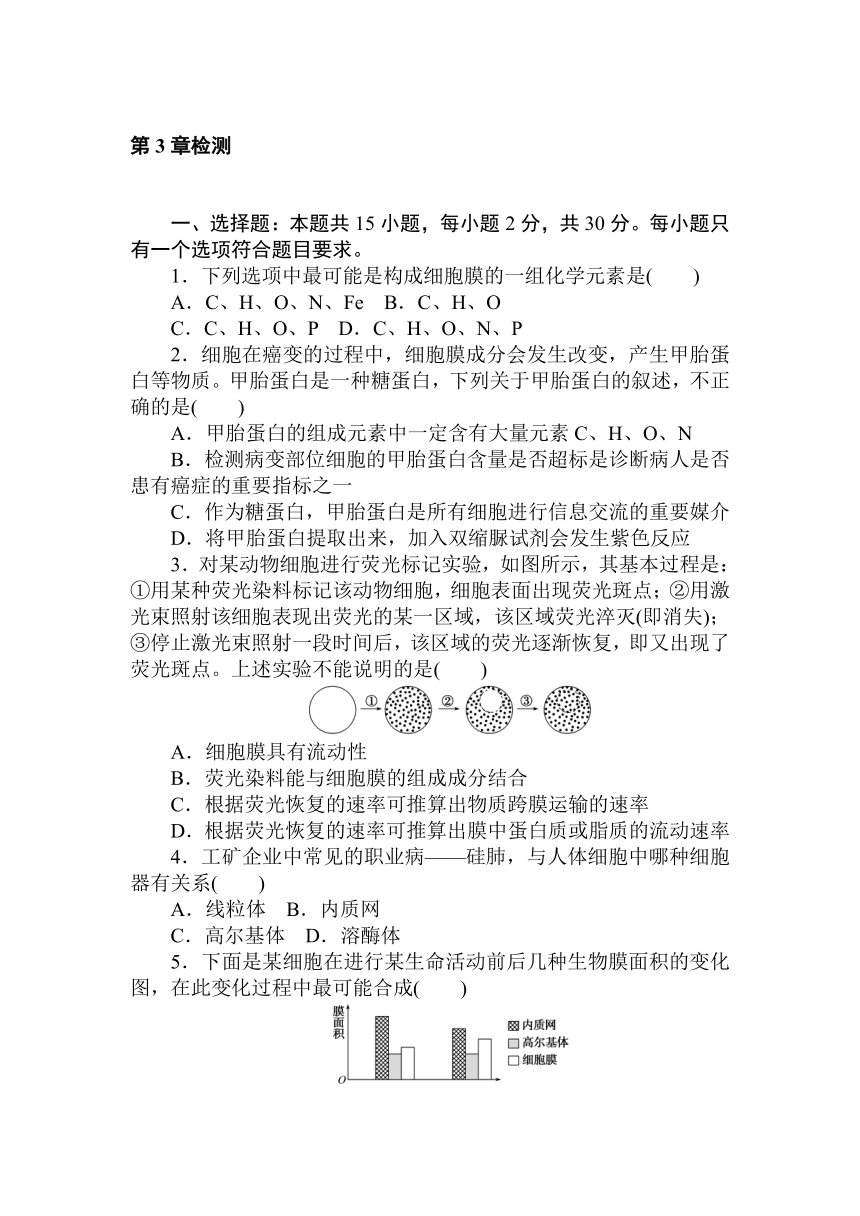 第 3 章检测

一、选择题：本题共 15 小题，每小题 2 分，共 30 分。每小题只有一个选项符合题目要求。

1．下列选项中最可能是构成细胞膜的一组化学元素是(　　)

A．C、H、O、N、Fe　B．C、H、O

C．C、H、O、P　D．C、H、O、N、P

2．细胞在癌变的过程中，细胞膜成分会发生改变，产生甲胎蛋白等物质。甲胎蛋白是一种糖蛋白，下列关于甲胎蛋白的叙述，不正确的是(　　)

A．甲胎蛋白的组成元素中一定含有大量元素 C、H、O、N

B．检测病变部位细胞的甲胎蛋白含量是否超标是诊断病人是否患有癌症的重要指标之一

C．作为糖蛋白，甲胎蛋白是所有细胞进行信息交流的重要媒介

D．将甲胎蛋白提取出来，加入双缩脲试剂会发生紫色反应

3．对某动物细胞进行荧光标记实验，如图所示，其基本过程是：①用某种荧光染料标记该动物细胞，细胞表面出现荧光斑点；②用激光束照射该细胞表现出荧光的某一区域，该区域荧光淬灭(即消失)；③停止激光束照射一段时间后，该区域的荧光逐渐恢复，即又出现了荧光斑点。上述实验不能说明的是(　　)

①　②　③

A．细胞膜具有流动性

B．荧光染料能与细胞膜的组成成分结合

C．根据荧光恢复的速率可推算出物质跨膜运输的速率

D．根据荧光恢复的速率可推算出膜中蛋白质或脂质的流动速率

4．工矿企业中常见的职业病——硅肺，与人体细胞中哪种细胞器有关系(　　)

A．线粒体　B．内质网

C．高尔基体　D．溶酶体

5．下面是某细胞在进行某生命活动前后几种生物膜面积的变化图，在此变化过程中最可能合成(　　)

膜面积

O

内质网
高尔基体
细胞膜